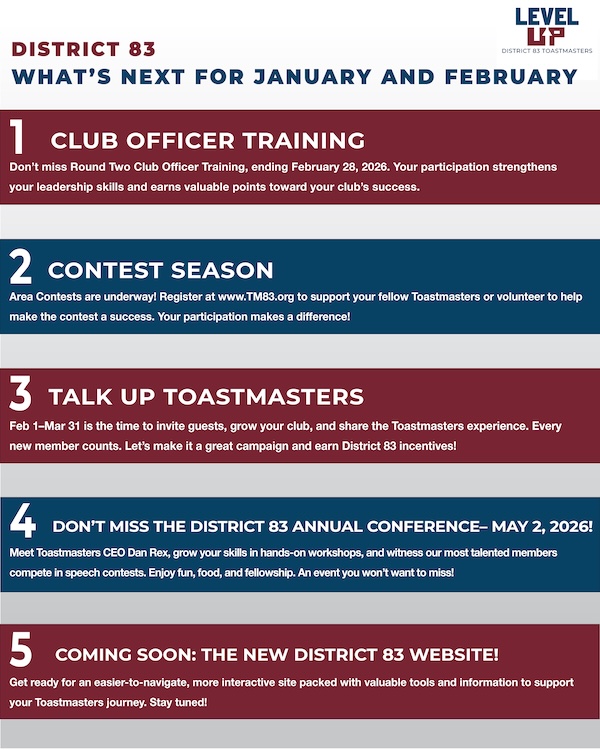 LEVEL UP
DISTRICT 83 TOASTMASTERS

DISTRICT 83
WHAT'S NEXT FOR JANUARY AND FEBRUARY

1 CLUB OFFICER TRAINING
Don't miss Round Two Club Officer Training, ending February 28, 2026. Your participation strengthens your leadership skills and earns valuable points toward your club's success.

2 CONTEST SEASON
Area Contests are underway! Register at www.TM83.org to support your fellow Toastmasters or volunteer to help make the contest a success. Your participation makes a difference!

3 TALK UP TOASTMASTERS
Feb 1–Mar 31 is the time to invite guests, grow your club, and share the Toastmasters experience. Every new member counts. Let's make it a great campaign and earn District 83 incentives!

4 DON'T MISS THE DISTRICT 83 ANNUAL CONFERENCE– MAY 2, 2026!
Meet Toastmasters CEO Dan Rex, grow your skills in hands-on workshops, and witness our most talented members compete in speech contests. Enjoy fun, food, and fellowship. An event you won't want to miss!

5 COMING SOON: THE NEW DISTRICT 83 WEBSITE!
Get ready for an easier-to-navigate, more interactive site packed with valuable tools and information to support your Toastmasters journey. Stay tuned!